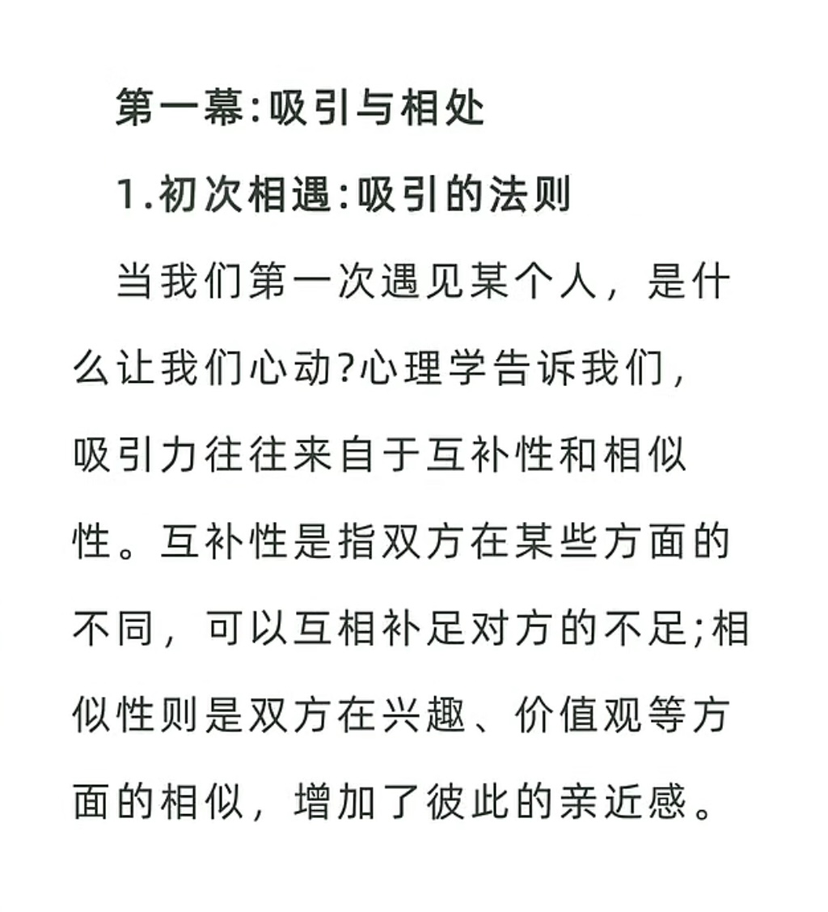 第一幕:吸引与相处

1.初次相遇:吸引的法则

当我们第一次遇见某个人，是什么让我们心动?心理学告诉我们，吸引力往往来自于互补性和相似性。互补性是指双方在某些方面的不同，可以互相补足对方的不足;相似性则是双方在兴趣、价值观等方面的相似，增加了彼此的亲近感。